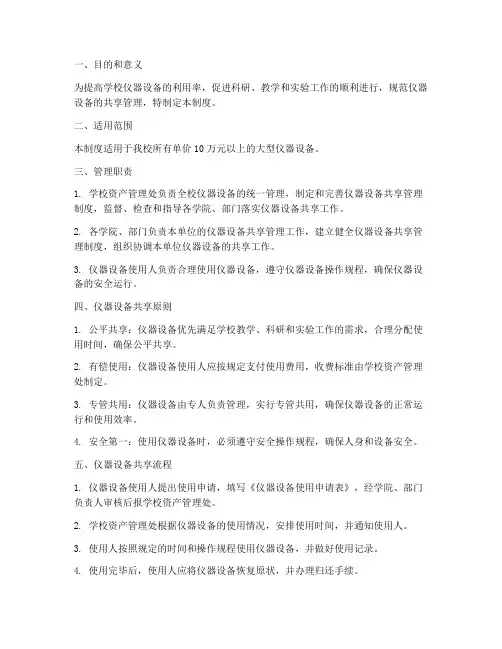 一、目的和意义

为提高学校仪器设备的利用率，促进科研、教学和实验工作的顺利进行，规范仪器设备的共享管理，特制定本制度。

二、适用范围

本制度适用于我校所有单价 10 万元以上的大型仪器设备。

三、管理职责

1. 学校资产管理处负责全校仪器设备的统一管理，制定和完善仪器设备共享管理制度，监督、检查和指导各学院、部门落实仪器设备共享工作。

2. 各学院、部门负责本单位的仪器设备共享管理工作，建立健全仪器设备共享管理制度，组织协调本单位仪器设备的共享工作。

3. 仪器设备使用人负责合理使用仪器设备，遵守仪器设备操作规程，确保仪器设备的安全运行。

四、仪器设备共享原则

1. 公平共享：仪器设备优先满足学校教学、科研和实验工作的需求，合理分配使用时间，确保公平共享。

2. 有偿使用：仪器设备使用人应按规定支付使用费用，收费标准由学校资产管理处制定。

3. 专管共用：仪器设备由专人负责管理，实行专管共用，确保仪器设备的正常运行和使用效率。

4. 安全第一：使用仪器设备时，必须遵守安全操作规程，确保人身和设备安全。

五、仪器设备共享流程

1. 仪器设备使用人提出使用申请，填写《仪器设备使用申请表》，经学院、部门负责人审核后报学校资产管理处。

2. 学校资产管理处根据仪器设备的使用情况，安排使用时间，并通知使用人。

3. 使用人按照规定的时间和操作规程使用仪器设备，并做好使用记录。

4. 使用完毕后，使用人应将仪器设备恢复原状，并办理归还手续。